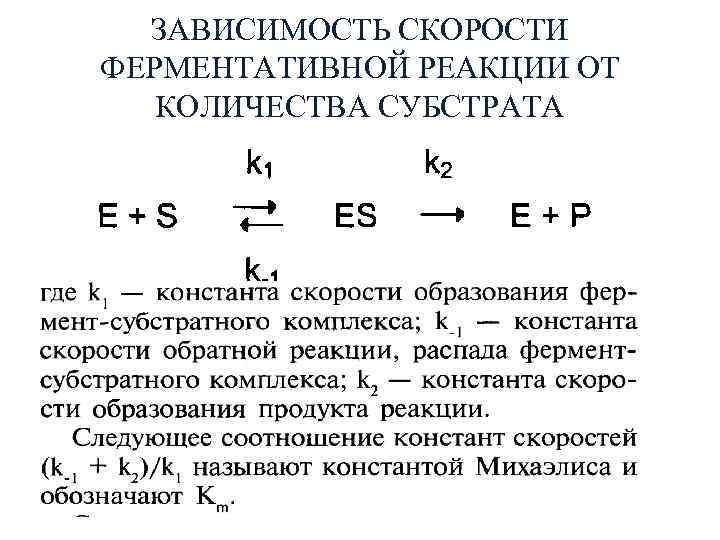 ЗАВИСИМОСТЬ СКОРОСТИ ФЕРМЕНТАТИВНОЙ РЕАКЦИИ ОТ КОЛИЧЕСТВА СУБСТРАТА

$E + S \underset{k_{-1}}{\overset{k_1}{\rightleftarrows}} ES \overset{k_2}{\longrightarrow} E + P$

где $k_1$ — константа скорости образования фермент-субстратного комплекса; $k_{-1}$ — константа скорости обратной реакции, распада фермент-субстратного комплекса; $k_2$ — константа скорости образования продукта реакции.

Следующее соотношение констант скоростей $(k_{-1} + k_2)/k_1$ называют константой Михаэлиса и обозначают $K_m$.